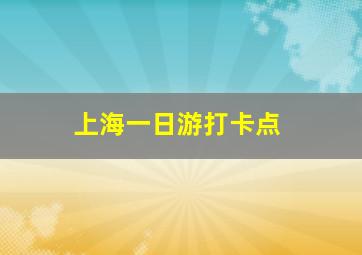 上海一日游打卡点